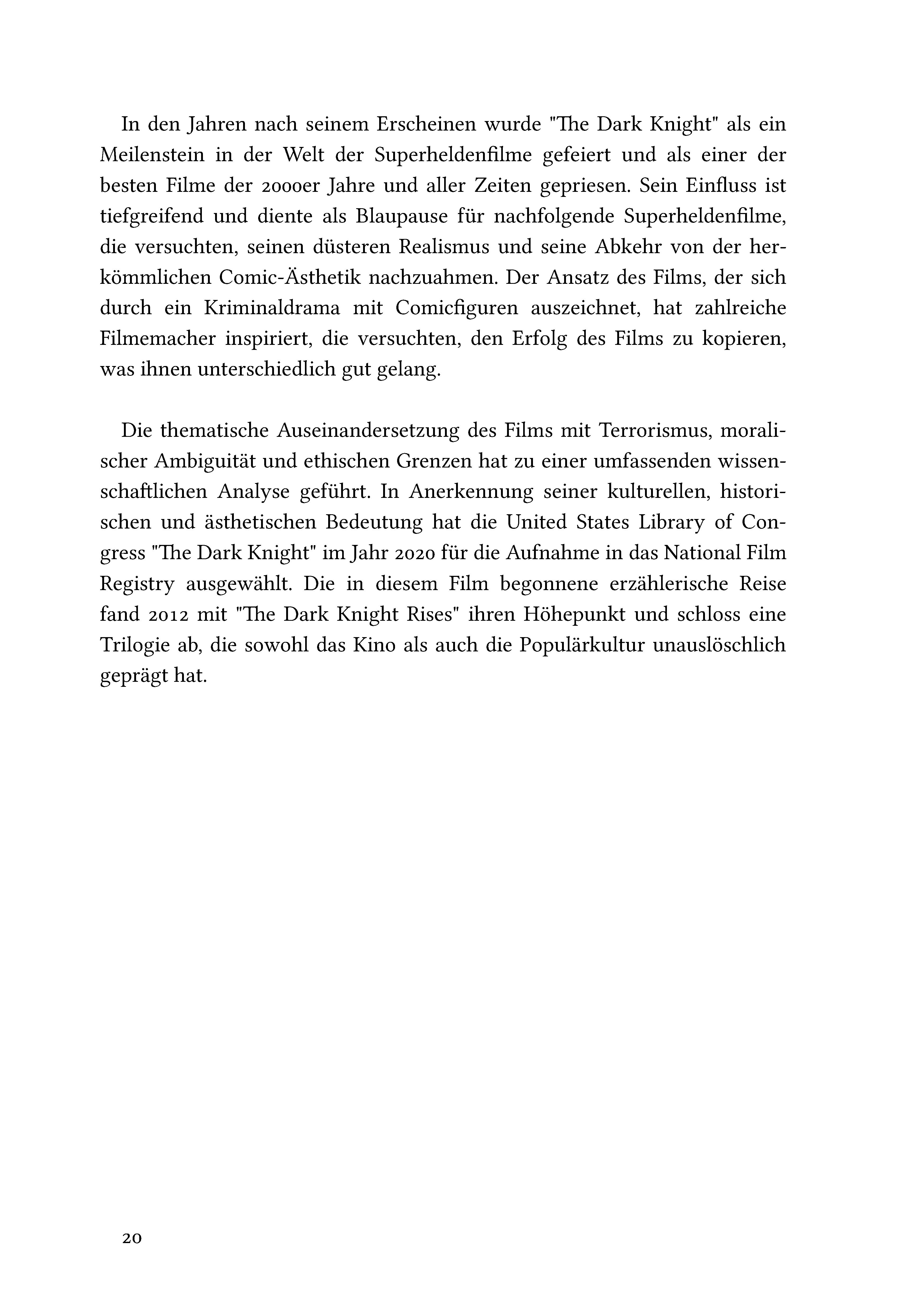 In den Jahren nach seinem Erscheinen wurde "The Dark Knight" als ein Meilenstein in der Welt der Superheldenfilme gefeiert und als einer der besten Filme der 2000er Jahre und aller Zeiten gepriesen. Sein Einfluss ist tiefgreifend und diente als Blaupause für nachfolgende Superheldenfilme, die versuchten, seinen düsteren Realismus und seine Abkehr von der herkömmlichen Comic-Ästhetik nachzuahmen. Der Ansatz des Films, der sich durch ein Kriminaldrama mit Comicfiguren auszeichnet, hat zahlreiche Filmemacher inspiriert, die versuchten, den Erfolg des Films zu kopieren, was ihnen unterschiedlich gut gelang.

Die thematische Auseinandersetzung des Films mit Terrorismus, moralischer Ambiguität und ethischen Grenzen hat zu einer umfassenden wissenschaftlichen Analyse geführt. In Anerkennung seiner kulturellen, historischen und ästhetischen Bedeutung hat die United States Library of Congress "The Dark Knight" im Jahr 2020 für die Aufnahme in das National Film Registry ausgewählt. Die in diesem Film begonnene erzählerische Reise fand 2012 mit "The Dark Knight Rises" ihren Höhepunkt und schloss eine Trilogie ab, die sowohl das Kino als auch die Populärkultur unauslöschlich geprägt hat.

20